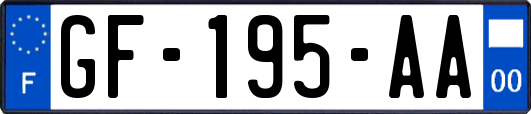 F
GF-195-AA
00